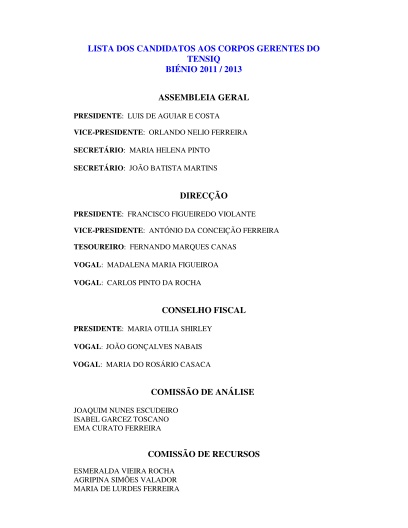 LISTA DOS CANDIDATOS AOS CORPOS GERENTES DO TENSIQ
BIÉNIO 2011 / 2013

ASSEMBLEIA GERAL

PRESIDENTE: LUIS DE AGUIAR E COSTA

VICE-PRESIDENTE: ORLANDO NELIO FERREIRA

SECRETÁRIO: MARIA HELENA PINTO

SECRETÁRIO: JOÃO BATISTA MARTINS

DIRECÇÃO

PRESIDENTE: FRANCISCO FIGUEIREDO VIOLANTE

VICE-PRESIDENTE: ANTÓNIO DA CONCEIÇÃO FERREIRA

TESOUREIRO: FERNANDO MARQUES CANAS

VOGAL: MADALENA MARIA FIGUEIROA

VOGAL: CARLOS PINTO DA ROCHA

CONSELHO FISCAL

PRESIDENTE: MARIA OTILIA SHIRLEY

VOGAL: JOÃO GONÇALVES NABAIS

VOGAL: MARIA DO ROSÁRIO CASACA

COMISSÃO DE ANÁLISE

JOAQUIM NUNES ESCUDEIRO
ISABEL GARCEZ TOSCANO
EMA CURATO FERREIRA

COMISSÃO DE RECURSOS

ESMERALDA VIEIRA ROCHA
AGRIPINA SIMÕES VALADOR
MARIA DE LURDES FERREIRA